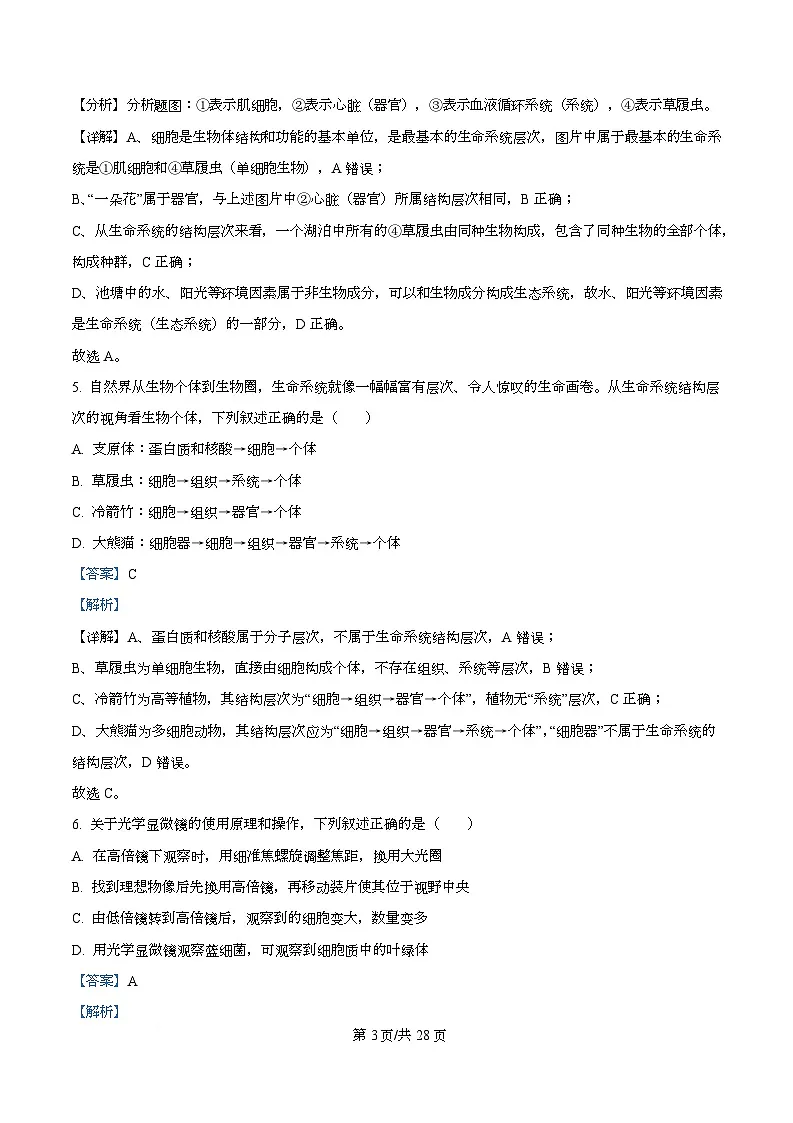 【分析】分析题图：①表示肌细胞，②表示心脏（器官），③表示血液循环系统（系统），④表示草履虫。

【详解】A、细胞是生物体结构和功能的基本单位，是最基本的生命系统层次，图片中属于最基本的生命系统是①肌细胞和④草履虫（单细胞生物），A 错误；

B、“一朵花”属于器官，与上述图片中②心脏（器官）所属结构层次相同，B 正确；

C、从生命系统的结构层次来看，一个湖泊中所有的④草履虫由同种生物构成，包含了同种生物的全部个体，构成种群，C 正确；

D、池塘中的水、阳光等环境因素属于非生物成分，可以和生物成分构成生态系统，故水、阳光等环境因素是生命系统（生态系统）的一部分，D 正确。

故选 A。

5. 自然界从生物个体到生物圈，生命系统就像一幅幅富有层次、令人惊叹的生命画卷。从生命系统结构层次的视角看生物个体，下列叙述正确的是（　　）

A. 支原体：蛋白质和核酸→细胞→个体

B. 草履虫：细胞→组织→系统→个体

C. 冷箭竹：细胞→组织→器官→个体

D. 大熊猫：细胞器→细胞→组织→器官→系统→个体

【答案】C

【解析】

【详解】A、蛋白质和核酸属于分子层次，不属于生命系统结构层次，A 错误；

B、草履虫为单细胞生物，直接由细胞构成个体，不存在组织、系统等层次，B 错误；

C、冷箭竹为高等植物，其结构层次为“细胞→组织→器官→个体”，植物无“系统”层次，C 正确；

D、大熊猫为多细胞动物，其结构层次应为“细胞→组织→器官→系统→个体”，“细胞器”不属于生命系统的结构层次，D 错误。

故选 C。

6. 关于光学显微镜的使用原理和操作，下列叙述正确的是（　　）

A. 在高倍镜下观察时，用细准焦螺旋调整焦距，换用大光圈

B. 找到理想物像后先换用高倍镜，再移动装片使其位于视野中央

C. 由低倍镜转到高倍镜后，观察到的细胞变大，数量变多

D. 用光学显微镜观察蓝细菌，可观察到细胞质中的叶绿体

【答案】A

【解析】

第 3 页/共 28 页